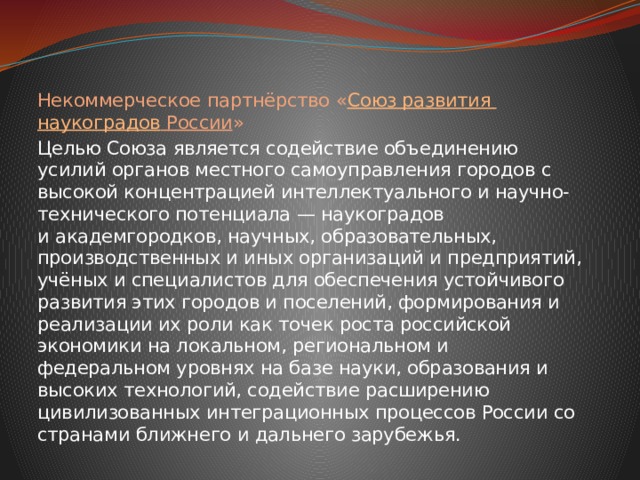 Некоммерческое партнёрство «Союз развития наукоградов России»

Целью Союза является содействие объединению усилий органов местного самоуправления городов с высокой концентрацией интеллектуального и научно-технического потенциала — наукоградов и академгородков, научных, образовательных, производственных и иных организаций и предприятий, учёных и специалистов для обеспечения устойчивого развития этих городов и поселений, формирования и реализации их роли как точек роста российской экономики на локальном, региональном и федеральном уровнях на базе науки, образования и высоких технологий, содействие расширению цивилизованных интеграционных процессов России со странами ближнего и дальнего зарубежья.